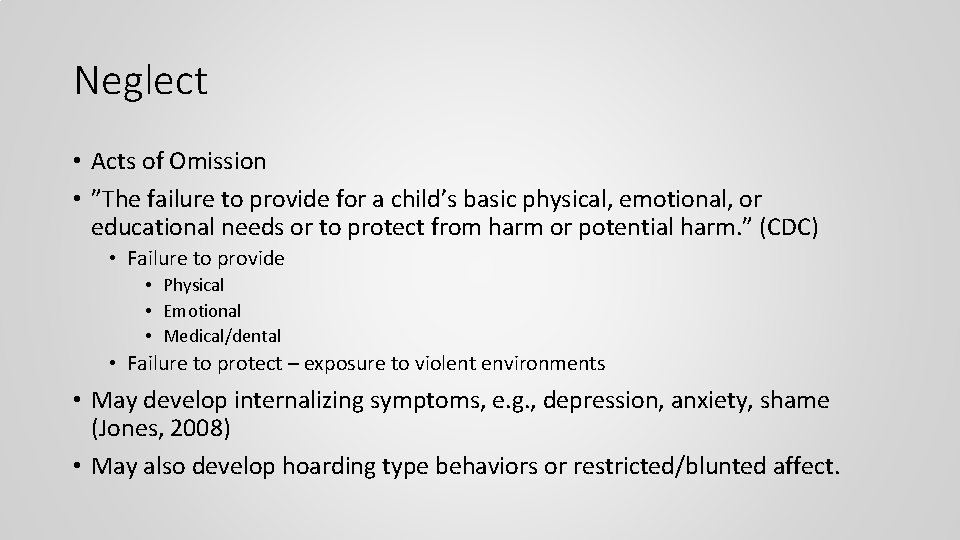 Neglect

• Acts of Omission
• ”The failure to provide for a child’s basic physical, emotional, or educational needs or to protect from harm or potential harm.” (CDC)
  • Failure to provide
    • Physical
    • Emotional
    • Medical/dental
  • Failure to protect – exposure to violent environments
• May develop internalizing symptoms, e.g., depression, anxiety, shame (Jones, 2008)
• May also develop hoarding type behaviors or restricted/blunted affect.